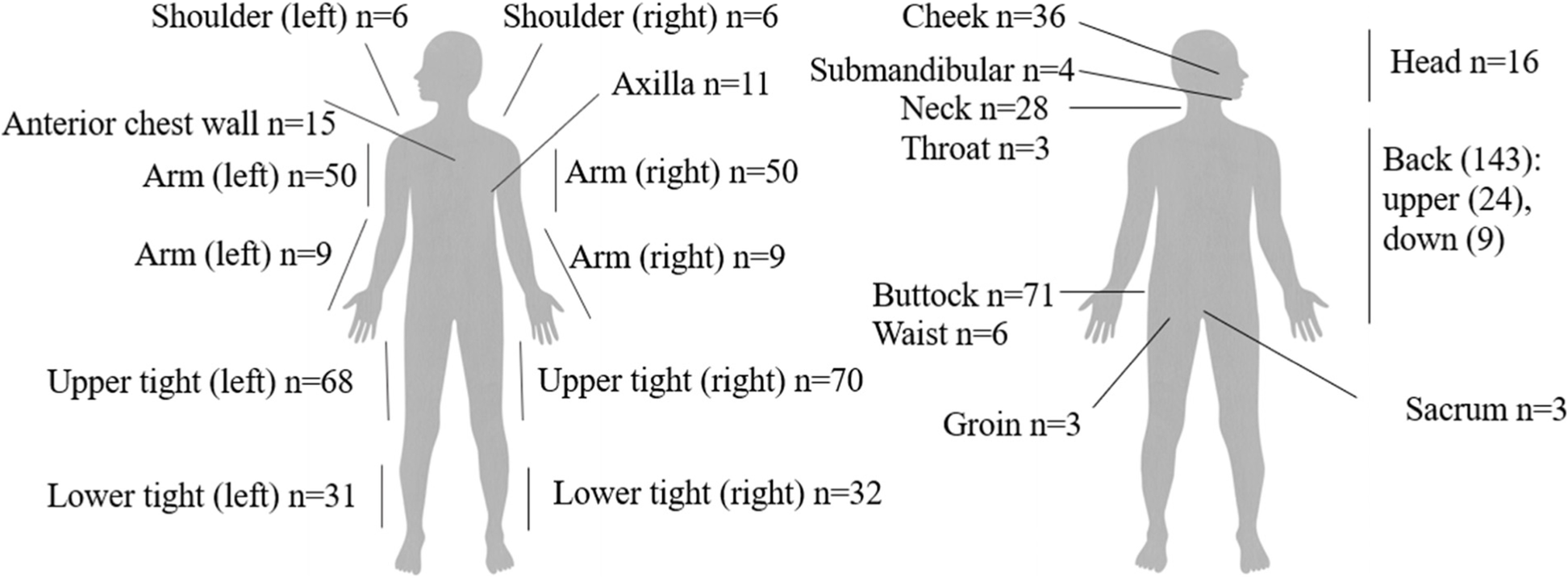 Shoulder (left) n=6
Shoulder (right) n=6
Axilla n=11
Anterior chest wall n=15
Arm (left) n=50
Arm (right) n=50
Arm (left) n=9
Arm (right) n=9
Upper tight (left) n=68
Upper tight (right) n=70
Lower tight (left) n=31
Lower tight (right) n=32

Cheek n=36
Submandibular n=4
Neck n=28
Throat n=3
Head n=16
Back (143): upper (24), down (9)
Buttock n=71
Waist n=6
Groin n=3
Sacrum n=3